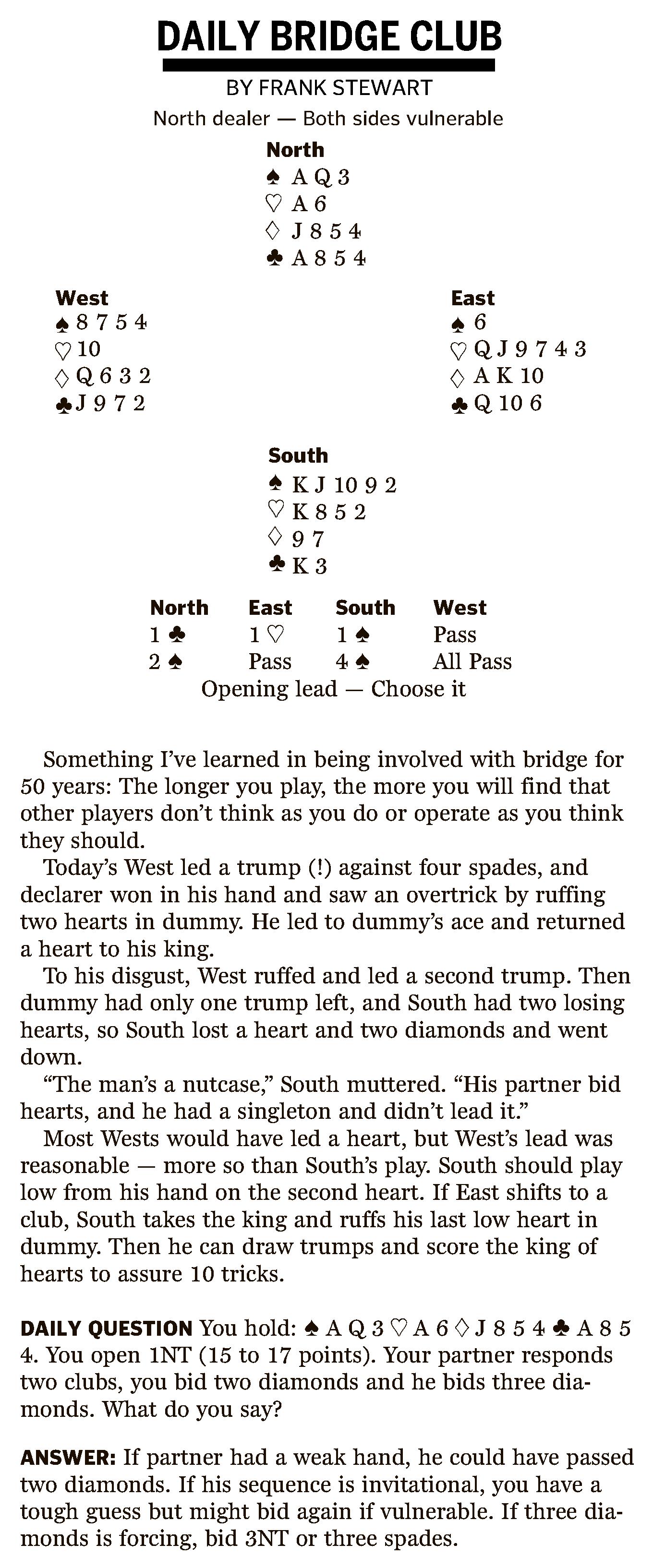 DAILY BRIDGE CLUB

BY FRANK STEWART

North dealer — Both sides vulnerable

North
♠ A Q 3
♡ A 6
♢ J 8 5 4
♣ A 8 5 4

West
♠ 8 7 5 4
♡ 10
♢ Q 6 3 2
♣ J 9 7 2

East
♠ 6
♡ Q J 9 7 4 3
♢ A K 10
♣ Q 10 6

South
♠ K J 10 9 2
♡ K 8 5 2
♢ 9 7
♣ K 3

| North | East | South | West |
|---|---|---|---|
| 1 ♣ | 1 ♡ | 1 ♠ | Pass |
| 2 ♠ | Pass | 4 ♠ | All Pass |

Opening lead — Choose it

Something I've learned in being involved with bridge for 50 years: The longer you play, the more you will find that other players don't think as you do or operate as you think they should.

Today's West led a trump (!) against four spades, and declarer won in his hand and saw an overtrick by ruffing two hearts in dummy. He led to dummy's ace and returned a heart to his king.

To his disgust, West ruffed and led a second trump. Then dummy had only one trump left, and South had two losing hearts, so South lost a heart and two diamonds and went down.

"The man's a nutcase," South muttered. "His partner bid hearts, and he had a singleton and didn't lead it."

Most Wests would have led a heart, but West's lead was reasonable — more so than South's play. South should play low from his hand on the second heart. If East shifts to a club, South takes the king and ruffs his last low heart in dummy. Then he can draw trumps and score the king of hearts to assure 10 tricks.

DAILY QUESTION You hold: ♠ A Q 3 ♡ A 6 ♢ J 8 5 4 ♣ A 8 5 4. You open 1NT (15 to 17 points). Your partner responds two clubs, you bid two diamonds and he bids three diamonds. What do you say?

ANSWER: If partner had a weak hand, he could have passed two diamonds. If his sequence is invitational, you have a tough guess but might bid again if vulnerable. If three diamonds is forcing, bid 3NT or three spades.